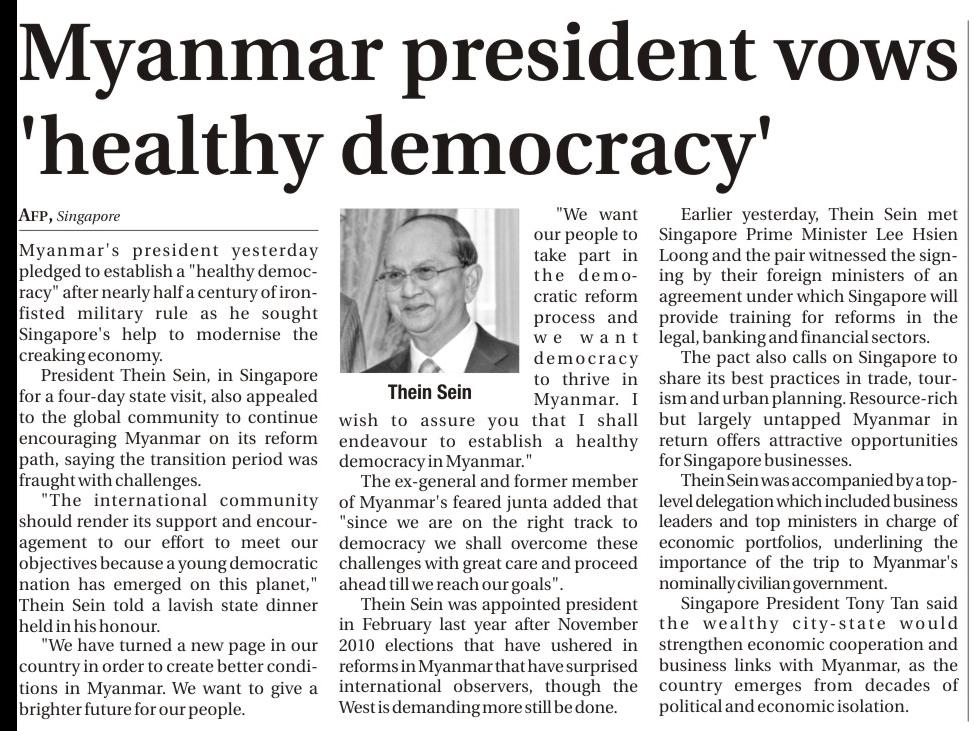 Myanmar president vows 'healthy democracy'

AFP, Singapore

Myanmar's president yesterday pledged to establish a "healthy democracy" after nearly half a century of iron-fisted military rule as he sought Singapore's help to modernise the creaking economy.

President Thein Sein, in Singapore for a four-day state visit, also appealed to the global community to continue encouraging Myanmar on its reform path, saying the transition period was fraught with challenges.

"The international community should render its support and encouragement to our effort to meet our objectives because a young democratic nation has emerged on this planet," Thein Sein told a lavish state dinner held in his honour.

"We have turned a new page in our country in order to create better conditions in Myanmar. We want to give a brighter future for our people.

Thein Sein

"We want our people to take part in the democratic reform process and we want democracy to thrive in Myanmar. I wish to assure you that I shall endeavour to establish a healthy democracy in Myanmar."

The ex-general and former member of Myanmar's feared junta added that "since we are on the right track to democracy we shall overcome these challenges with great care and proceed ahead till we reach our goals".

Thein Sein was appointed president in February last year after November 2010 elections that have ushered in reforms in Myanmar that have surprised international observers, though the West is demanding more still be done.

Earlier yesterday, Thein Sein met Singapore Prime Minister Lee Hsien Loong and the pair witnessed the signing by their foreign ministers of an agreement under which Singapore will provide training for reforms in the legal, banking and financial sectors.

The pact also calls on Singapore to share its best practices in trade, tourism and urban planning. Resource-rich but largely untapped Myanmar in return offers attractive opportunities for Singapore businesses.

Thein Sein was accompanied by a top-level delegation which included business leaders and top ministers in charge of economic portfolios, underlining the importance of the trip to Myanmar's nominally civilian government.

Singapore President Tony Tan said the wealthy city-state would strengthen economic cooperation and business links with Myanmar, as the country emerges from decades of political and economic isolation.